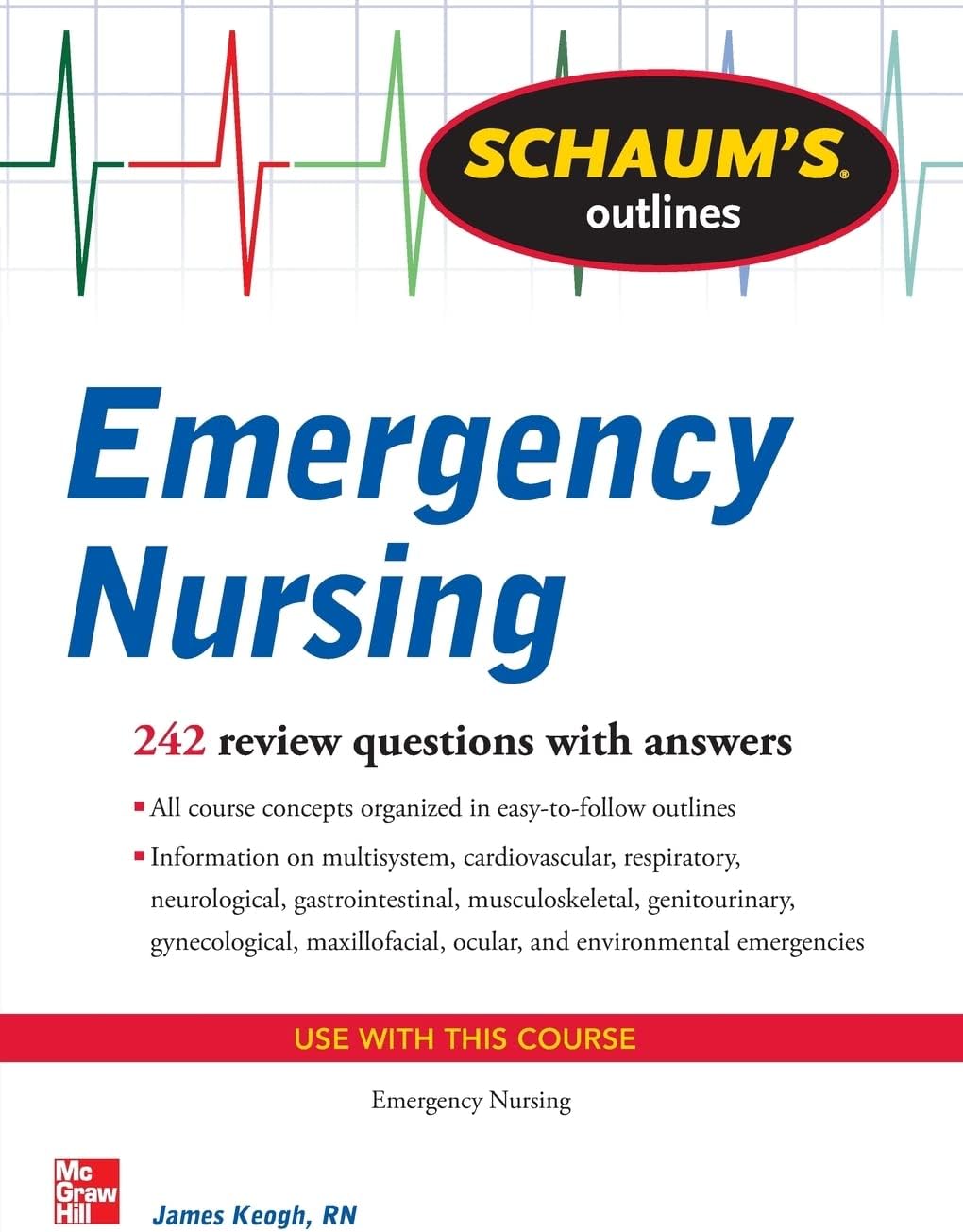 SCHAUM'S® outlines

Emergency Nursing

242 review questions with answers

▪ All course concepts organized in easy-to-follow outlines

▪ Information on multisystem, cardiovascular, respiratory, neurological, gastrointestinal, musculoskeletal, genitourinary, gynecological, maxillofacial, ocular, and environmental emergencies

USE WITH THIS COURSE

Emergency Nursing

Mc Graw Hill

James Keogh, RN